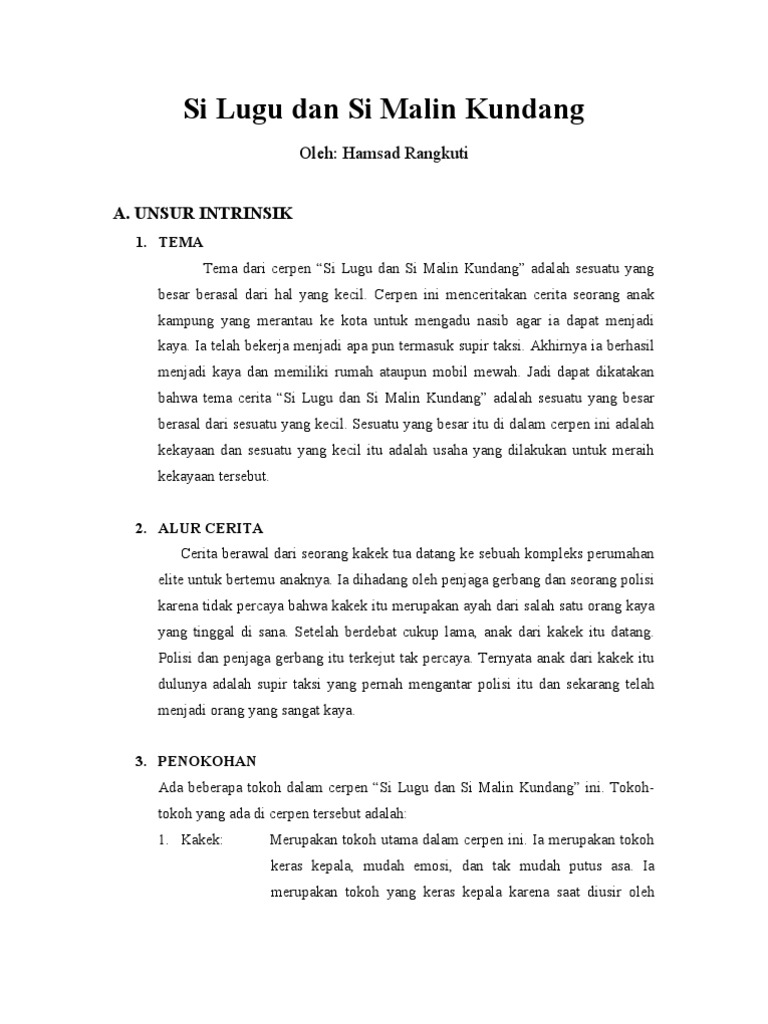 Si Lugu dan Si Malin Kundang

Oleh: Hamsad Rangkuti

A. UNSUR INTRINSIK

1. TEMA

Tema dari cerpen “Si Lugu dan Si Malin Kundang” adalah sesuatu yang besar berasal dari hal yang kecil. Cerpen ini menceritakan cerita seorang anak kampung yang merantau ke kota untuk mengadu nasib agar ia dapat menjadi kaya. Ia telah bekerja menjadi apa pun termasuk supir taksi. Akhirnya ia berhasil menjadi kaya dan memiliki rumah ataupun mobil mewah. Jadi dapat dikatakan bahwa tema cerita “Si Lugu dan Si Malin Kundang” adalah sesuatu yang besar berasal dari sesuatu yang kecil. Sesuatu yang besar itu di dalam cerpen ini adalah kekayaan dan sesuatu yang kecil itu adalah usaha yang dilakukan untuk meraih kekayaan tersebut.

2. ALUR CERITA

Cerita berawal dari seorang kakek tua datang ke sebuah kompleks perumahan elite untuk bertemu anaknya. Ia dihadang oleh penjaga gerbang dan seorang polisi karena tidak percaya bahwa kakek itu merupakan ayah dari salah satu orang kaya yang tinggal di sana. Setelah berdebat cukup lama, anak dari kakek itu datang. Polisi dan penjaga gerbang itu terkejut tak percaya. Ternyata anak dari kakek itu dulunya adalah supir taksi yang pernah mengantar polisi itu dan sekarang telah menjadi orang yang sangat kaya.

3. PENOKOHAN

Ada beberapa tokoh dalam cerpen “Si Lugu dan Si Malin Kundang” ini. Tokoh-tokoh yang ada di cerpen tersebut adalah:

1. Kakek: Merupakan tokoh utama dalam cerpen ini. Ia merupakan tokoh keras kepala, mudah emosi, dan tak mudah putus asa. Ia merupakan tokoh yang keras kepala karena saat diusir oleh